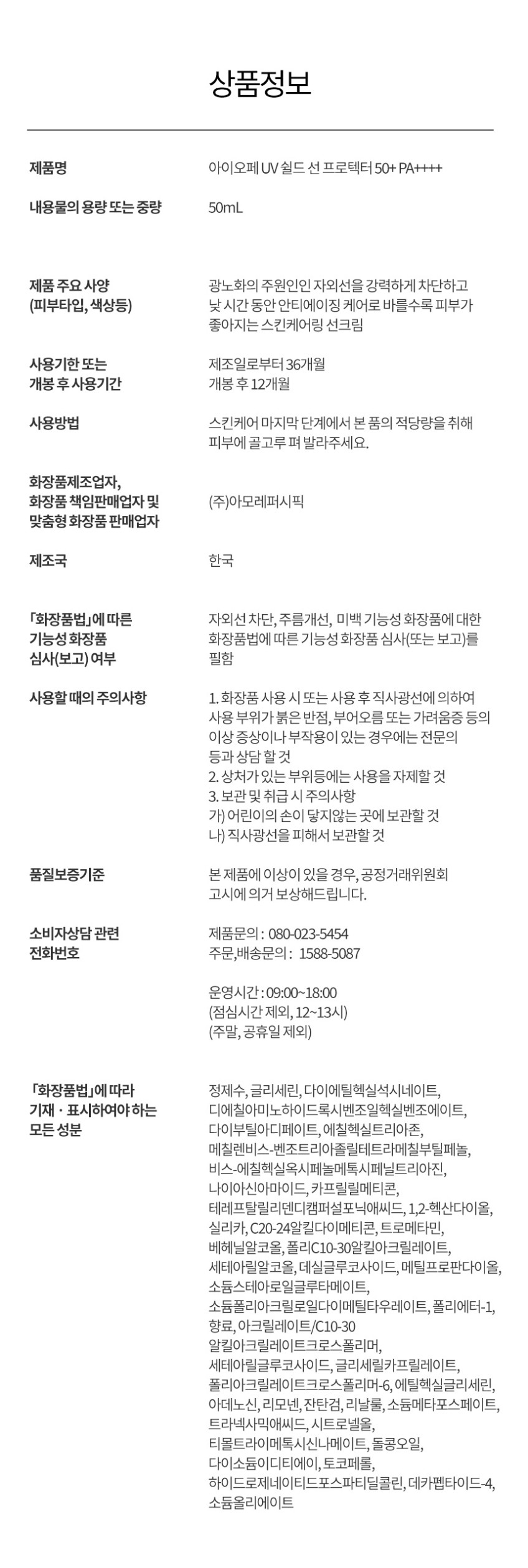 상품정보

제품명
아이오페 UV 쉴드 선 프로텍터 50+ PA++++

내용물의 용량 또는 중량
50mL

제품 주요 사양
(피부타입, 색상등)
광노화의 주원인인 자외선을 강력하게 차단하고 낮 시간 동안 안티에이징 케어로 바를수록 피부가 좋아지는 스킨케어링 선크림

사용기한 또는
개봉 후 사용기간
제조일로부터 36개월
개봉 후 12개월

사용방법
스킨케어 마지막 단계에서 본 품의 적당량을 취해 피부에 골고루 펴 발라주세요.

화장품제조업자,
화장품 책임판매업자 및
맞춤형 화장품 판매업자
(주)아모레퍼시픽

제조국
한국

「화장품법」에 따른
기능성 화장품
심사(보고) 여부
자외선 차단, 주름개선, 미백 기능성 화장품에 대한 화장품법에 따른 기능성 화장품 심사(또는 보고)를 필함

사용할 때의 주의사항
1. 화장품 사용 시 또는 사용 후 직사광선에 의하여 사용 부위가 붉은 반점, 부어오름 또는 가려움증 등의 이상 증상이나 부작용이 있는 경우에는 전문의 등과 상담 할 것
2. 상처가 있는 부위등에는 사용을 자제할 것
3. 보관 및 취급 시 주의사항
가) 어린이의 손이 닿지않는 곳에 보관할 것
나) 직사광선을 피해서 보관할 것

품질보증기준
본 제품에 이상이 있을 경우, 공정거래위원회 고시에 의거 보상해드립니다.

소비자상담 관련
전화번호
제품문의 : 080-023-5454
주문,배송문의 : 1588-5087

운영시간 : 09:00~18:00
(점심시간 제외, 12~13시)
(주말, 공휴일 제외)

「화장품법」에 따라
기재 · 표시하여야 하는
모든 성분
정제수, 글리세린, 다이에틸헥실석시네이트, 디에칠아미노하이드록시벤조일헥실벤조에이트, 다이부틸아디페이트, 에칠헥실트리아존, 메칠렌비스-벤조트리아졸릴테트라메칠부틸페놀, 비스-에칠헥실옥시페놀메톡시페닐트리아진, 나이아신아마이드, 카프릴릴메티콘, 테레프탈릴리덴디캠퍼설포닉애씨드, 1,2-헥산다이올, 실리카, C20-24알킬다이메티콘, 트로메타민, 베헤닐알코올, 폴리C10-30알킬아크릴레이트, 세테아릴알코올, 데실글루코사이드, 메틸프로판다이올, 소듐스테아로일글루타메이트, 소듐폴리아크릴로일다이메틸타우레이트, 폴리에터-1, 향료, 아크릴레이트/C10-30 알킬아크릴레이트크로스폴리머, 세테아릴글루코사이드, 글리세릴카프릴레이트, 폴리아크릴레이트크로스폴리머-6, 에틸헥실글리세린, 아데노신, 리모넨, 잔탄검, 리날룰, 소듐메타포스페이트, 트라넥사믹애씨드, 시트로넬올, 티몰트라이메톡시신나메이트, 돌콩오일, 다이소듐이디티에이, 토코페롤, 하이드로제네이티드포스파티딜콜린, 데카펩타이드-4, 소듐올리에이트